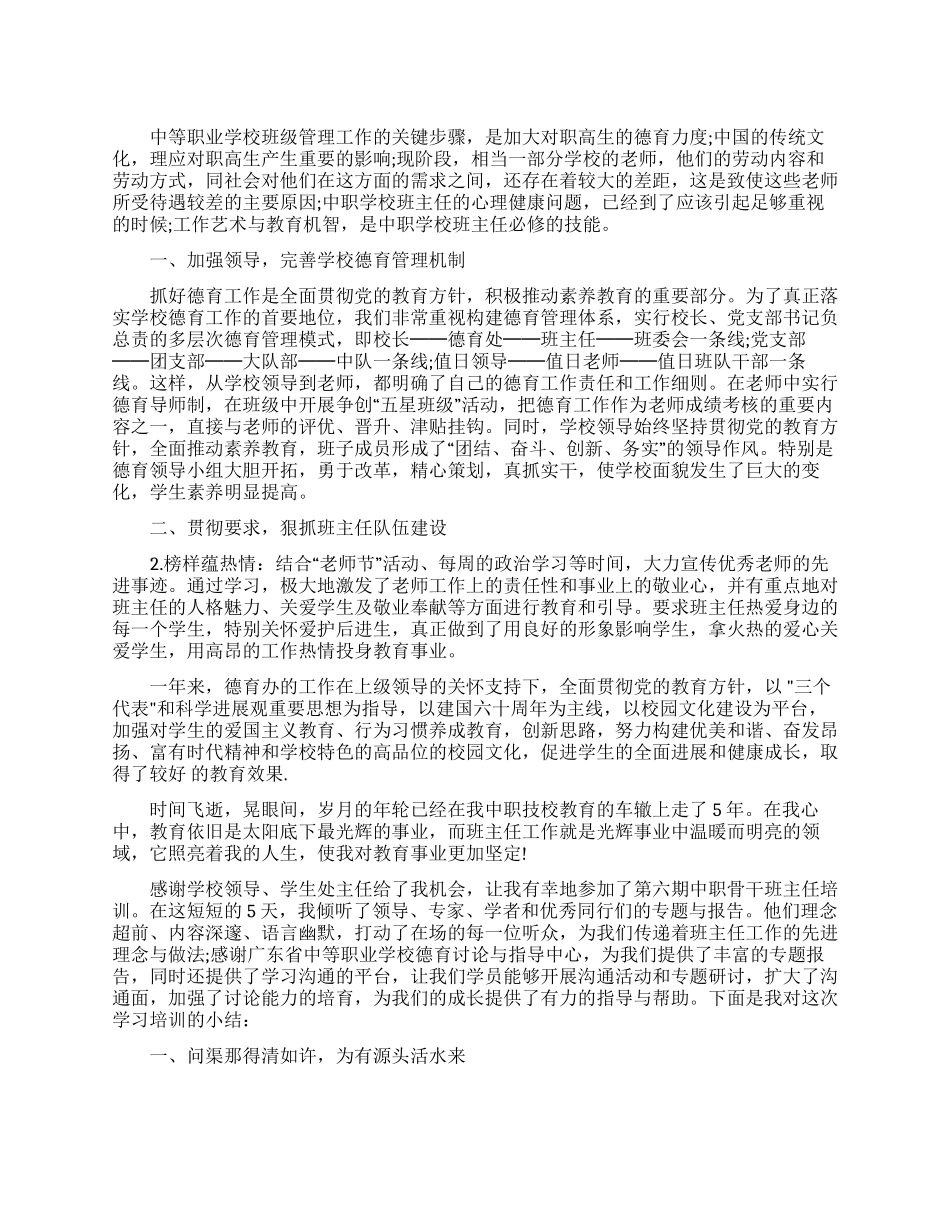 中等职业学校班级管理工作的关键步骤，是加大对职高生的德育力度;中国的传统文化，理应对职高生产生重要的影响;现阶段，相当一部分学校的老师，他们的劳动内容和劳动方式，同社会对他们在这方面的需求之间，还存在着较大的差距，这是致使这些老师所受待遇较差的主要原因;中职学校班主任的心理健康问题，已经到了应该引起足够重视的时候;工作艺术与教育机智，是中职学校班主任必修的技能。

一、加强领导，完善学校德育管理机制

抓好德育工作是全面贯彻党的教育方针，积极推动素养教育的重要部分。为了真正落实学校德育工作的首要地位，我们非常重视构建德育管理体系，实行校长、党支部书记负总责的多层次德育管理模式，即校长——德育处——班主任——班委会一条线;党支部——团支部——大队部——中队一条线;值日领导——值日老师——值日班队干部一条线。这样，从学校领导到老师，都明确了自己的德育工作责任和工作细则。在老师中实行德育导师制，在班级中开展争创“五星班级”活动，把德育工作作为老师成绩考核的重要内容之一，直接与老师的评优、晋升、津贴挂钩。同时，学校领导始终坚持贯彻党的教育方针，全面推动素养教育，班子成员形成了“团结、奋斗、创新、务实”的领导作风。特别是德育领导小组大胆开拓，勇于改革，精心策划，真抓实干，使学校面貌发生了巨大的变化，学生素养明显提高。

二、贯彻要求，狠抓班主任队伍建设

2.榜样蕴热情：结合“老师节”活动、每周的政治学习等时间，大力宣传优秀老师的先进事迹。通过学习，极大地激发了老师工作上的责任性和事业上的敬业心，并有重点地对班主任的人格魅力、关爱学生及敬业奉献等方面进行教育和引导。要求班主任热爱身边的每一个学生，特别关怀爱护后进生，真正做到了用良好的形象影响学生，拿火热的爱心关爱学生，用高昂的工作热情投身教育事业。

一年来，德育办的工作在上级领导的关怀支持下，全面贯彻党的教育方针，以 "三个代表"和科学进展观重要思想为指导，以建国六十周年为主线，以校园文化建设为平台，加强对学生的爱国主义教育、行为习惯养成教育，创新思路，努力构建优美和谐、奋发昂扬、富有时代精神和学校特色的高品位的校园文化，促进学生的全面进展和健康成长，取得了较好 的教育效果.

时间飞逝，晃眼间，岁月的年轮已经在我中职技校教育的车辙上走了 5 年。在我心中，教育依旧是太阳底下最光辉的事业，而班主任工作就是光辉事业中温暖而明亮的领域，它照亮着我的人生，使我对教育事业更加坚定!

感谢学校领导、学生处主任给了我机会，让我有幸地参加了第六期中职骨干班主任培训。在这短短的 5 天，我倾听了领导、专家、学者和优秀同行们的专题与报告。他们理念超前、内容深邃、语言幽默，打动了在场的每一位听众，为我们传递着班主任工作的先进理念与做法;感谢广东省中等职业学校德育讨论与指导中心，为我们提供了丰富的专题报告，同时还提供了学习沟通的平台，让我们学员能够开展沟通活动和专题研讨，扩大了沟通面，加强了讨论能力的培育，为我们的成长提供了有力的指导与帮助。下面是我对这次学习培训的小结：

一、问渠那得清如许，为有源头活水来